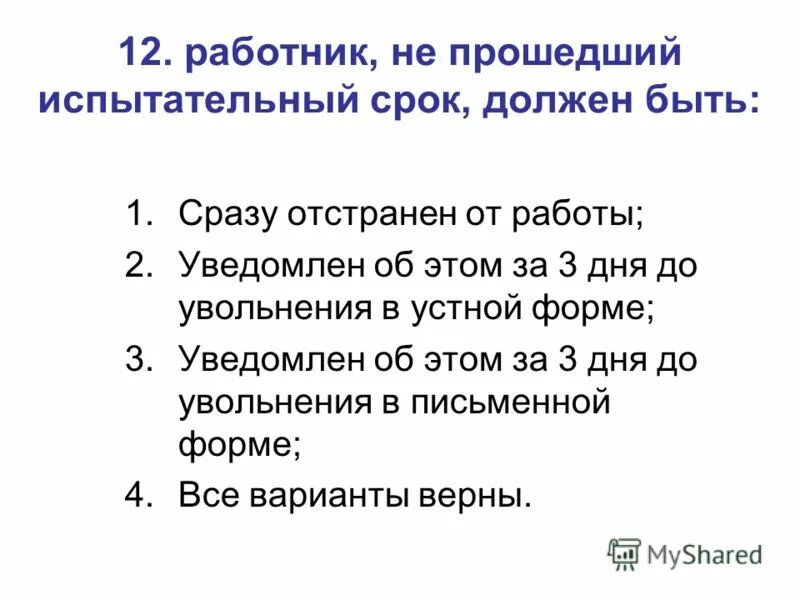 12. работник, не прошедший испытательный срок, должен быть:

1. Сразу отстранен от работы;
2. Уведомлен об этом за 3 дня до увольнения в устной форме;
3. Уведомлен об этом за 3 дня до увольнения в письменной форме;
4. Все варианты верны.

MyShared